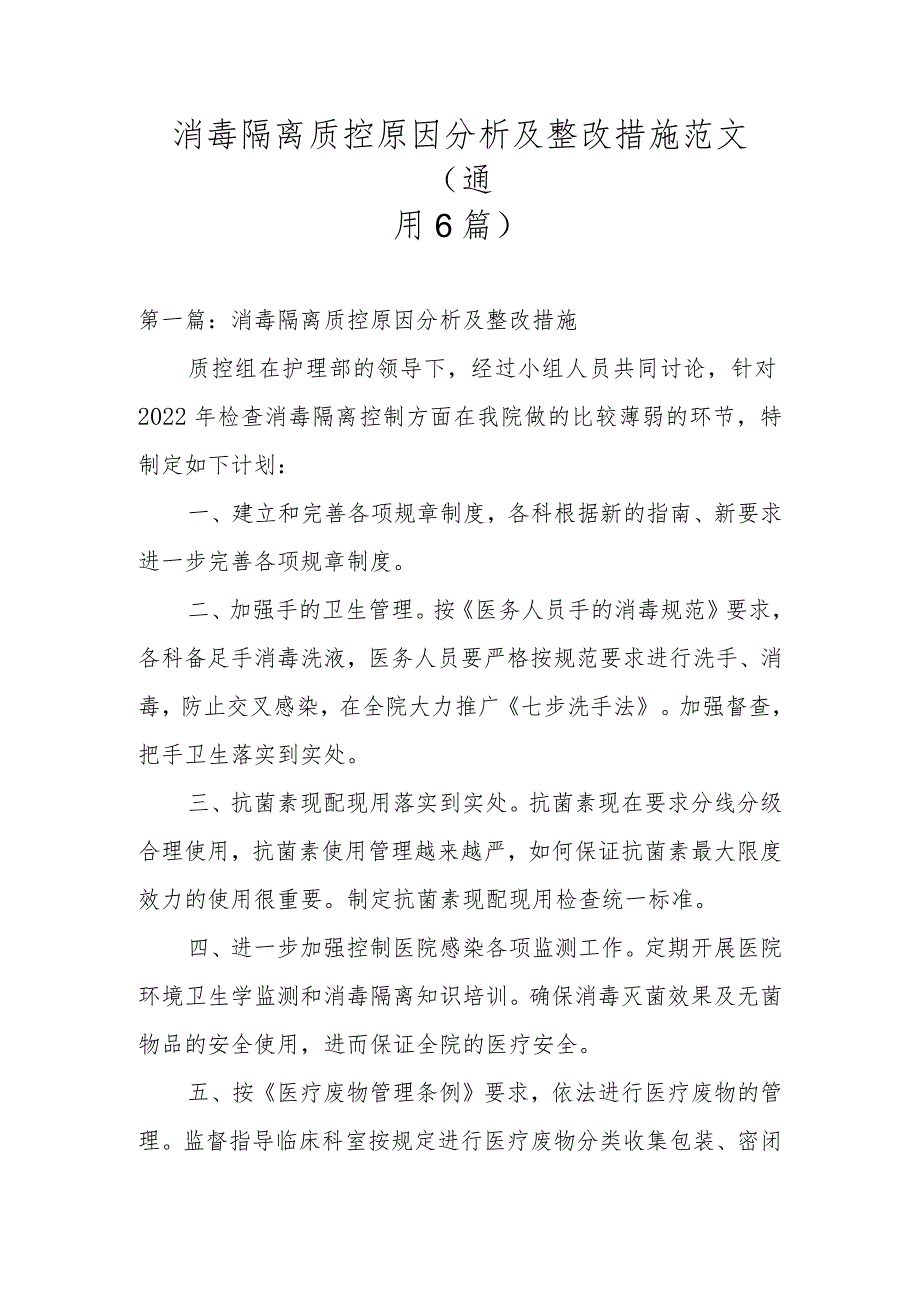 消毒隔离质控原因分析及整改措施范文（通用6篇）

第一篇：消毒隔离质控原因分析及整改措施

质控组在护理部的领导下，经过小组人员共同讨论，针对2022年检查消毒隔离控制方面在我院做的比较薄弱的环节，特制定如下计划：

一、建立和完善各项规章制度，各科根据新的指南、新要求进一步完善各项规章制度。

二、加强手的卫生管理。按《医务人员手的消毒规范》要求，各科备足手消毒洗液，医务人员要严格按规范要求进行洗手、消毒，防止交叉感染，在全院大力推广《七步洗手法》。加强督查，把手卫生落实到实处。

三、抗菌素现配现用落实到实处。抗菌素现在要求分线分级合理使用，抗菌素使用管理越来越严，如何保证抗菌素最大限度效力的使用很重要。制定抗菌素现配现用检查统一标准。

四、进一步加强控制医院感染各项监测工作。定期开展医院环境卫生学监测和消毒隔离知识培训。确保消毒灭菌效果及无菌物品的安全使用，进而保证全院的医疗安全。

五、按《医疗废物管理条例》要求，依法进行医疗废物的管理。监督指导临床科室按规定进行医疗废物分类收集包装、密闭